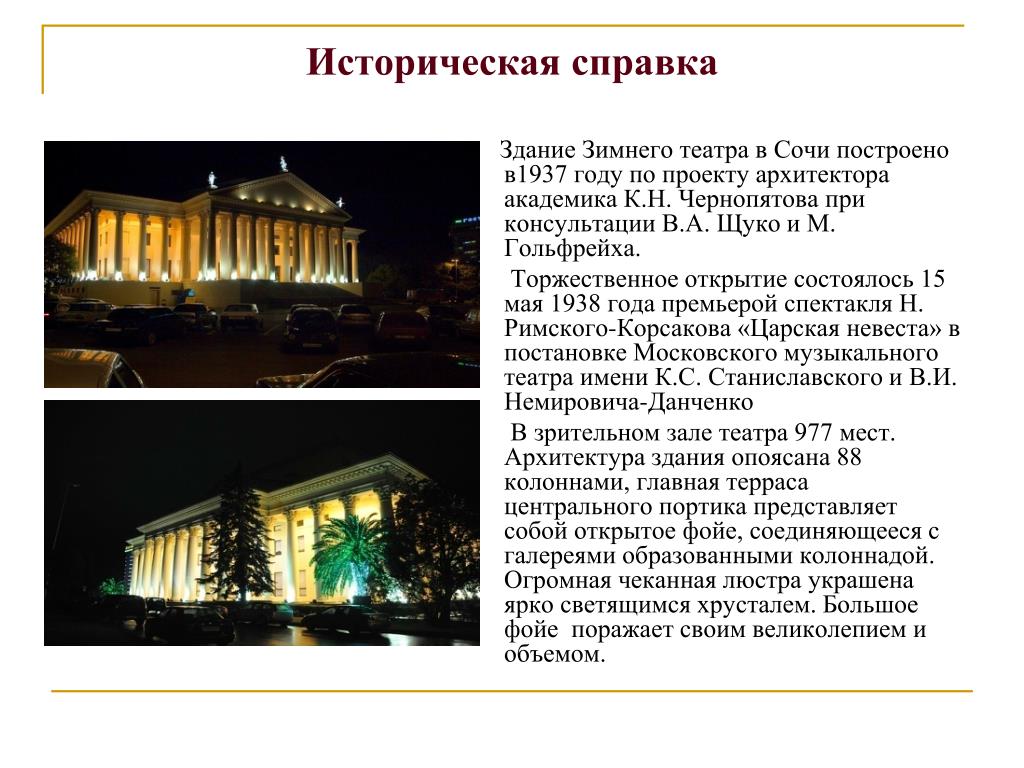 Историческая справка

Здание Зимнего театра в Сочи построено в1937 году по проекту архитектора академика К.Н. Чернопятова при консультации В.А. Щуко и М. Гольфрейха.

Торжественное открытие состоялось 15 мая 1938 года премьерой спектакля Н. Римского-Корсакова «Царская невеста» в постановке Московского музыкального театра имени К.С. Станиславского и В.И. Немировича-Данченко

В зрительном зале театра 977 мест. Архитектура здания опоясана 88 колоннами, главная терраса центрального портика представляет собой открытое фойе, соединяющееся с галереями образованными колоннадой. Огромная чеканная люстра украшена ярко светящимся хрусталем. Большое фойе поражает своим великолепием и объемом.